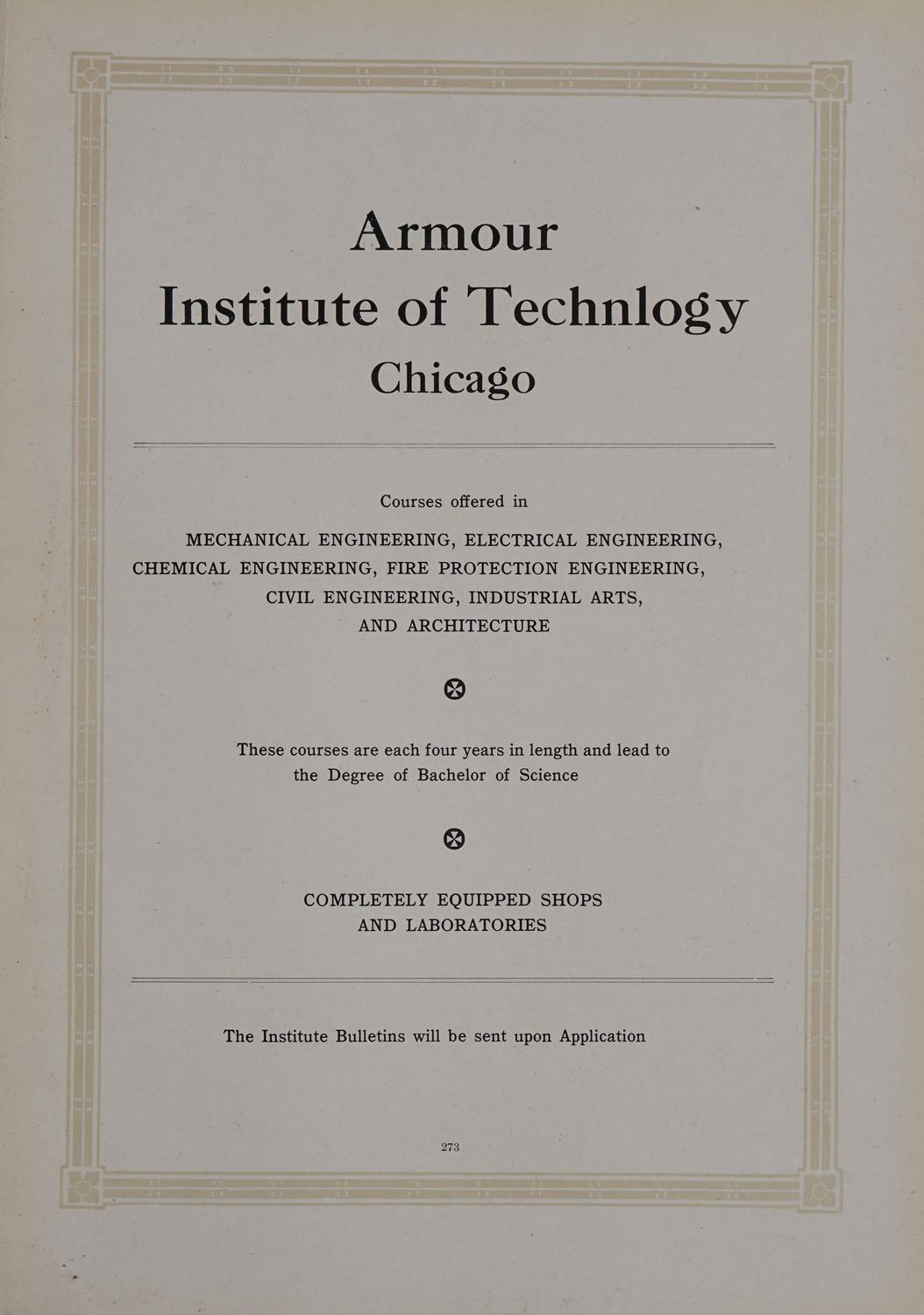 Armour
Institute of Technlogy
Chicago

Courses offered in

MECHANICAL ENGINEERING, ELECTRICAL ENGINEERING,
CHEMICAL ENGINEERING, FIRE PROTECTION ENGINEERING,
CIVIL ENGINEERING, INDUSTRIAL ARTS,
AND ARCHITECTURE

These courses are each four years in length and lead to the Degree of Bachelor of Science

COMPLETELY EQUIPPED SHOPS
AND LABORATORIES

The Institute Bulletins will be sent upon Application

273